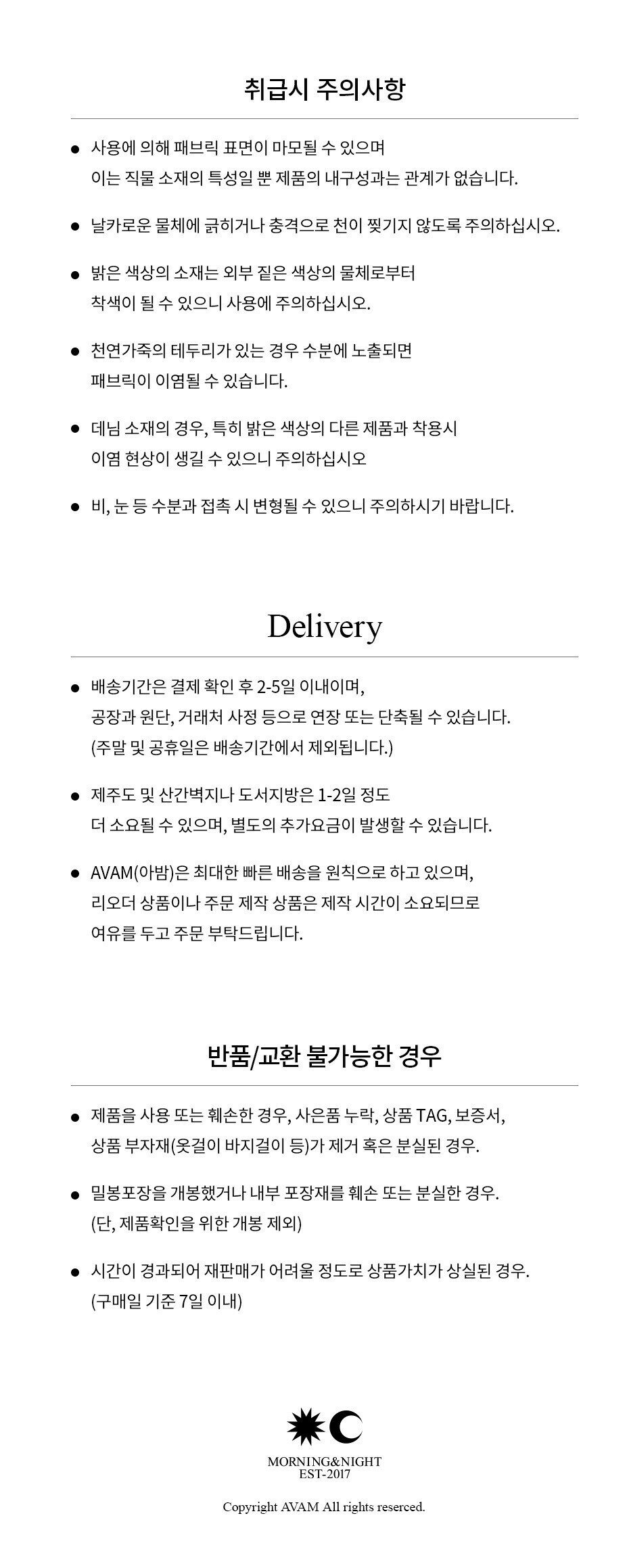 취급시 주의사항

● 사용에 의해 패브릭 표면이 마모될 수 있으며
이는 직물 소재의 특성일 뿐 제품의 내구성과는 관계가 없습니다.

● 날카로운 물체에 긁히거나 충격으로 천이 찢기지 않도록 주의하십시오.

● 밝은 색상의 소재는 외부 짙은 색상의 물체로부터
착색이 될 수 있으니 사용에 주의하십시오.

● 천연가죽의 테두리가 있는 경우 수분에 노출되면
패브릭이 이염될 수 있습니다.

● 데님 소재의 경우, 특히 밝은 색상의 다른 제품과 착용시
이염 현상이 생길 수 있으니 주의하십시오

● 비, 눈 등 수분과 접촉 시 변형될 수 있으니 주의하시기 바랍니다.

Delivery

● 배송기간은 결제 확인 후 2-5일 이내이며,
공장과 원단, 거래처 사정 등으로 연장 또는 단축될 수 있습니다.
(주말 및 공휴일은 배송기간에서 제외됩니다.)

● 제주도 및 산간벽지나 도서지방은 1-2일 정도
더 소요될 수 있으며, 별도의 추가요금이 발생할 수 있습니다.

● AVAM(아밤)은 최대한 빠른 배송을 원칙으로 하고 있으며,
리오더 상품이나 주문 제작 상품은 제작 시간이 소요되므로
여유를 두고 주문 부탁드립니다.

반품/교환 불가능한 경우

● 제품을 사용 또는 훼손한 경우, 사은품 누락, 상품 TAG, 보증서,
상품 부자재(옷걸이 바지걸이 등)가 제거 혹은 분실된 경우.

● 밀봉포장을 개봉했거나 내부 포장재를 훼손 또는 분실한 경우.
(단, 제품확인을 위한 개봉 제외)

● 시간이 경과되어 재판매가 어려울 정도로 상품가치가 상실된 경우.
(구매일 기준 7일 이내)

MORNING&NIGHT
EST-2017

Copyright AVAM All rights reserced.